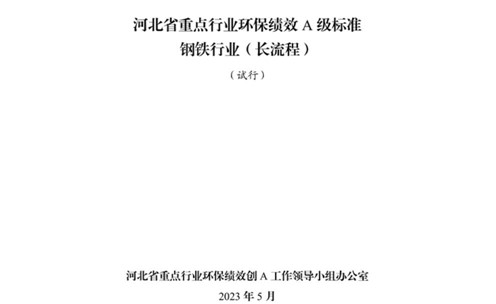 河北省重点行业环保绩效 A 级标准
钢铁行业（长流程）

（试行）

河北省重点行业环保绩效创 A 工作领导小组办公室

2023 年 5 月